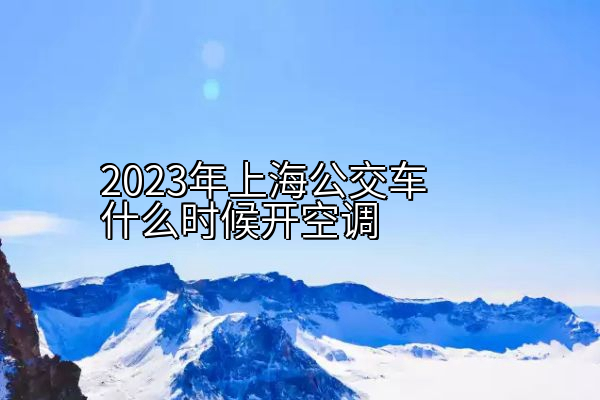 2023年上海公交车什么时候开空调